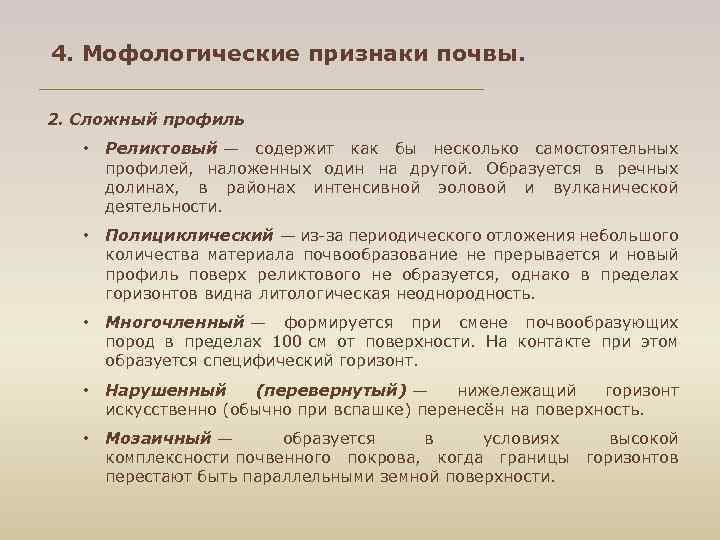 4. Мофологические признаки почвы.

2. Сложный профиль

• Реликтовый — содержит как бы несколько самостоятельных профилей, наложенных один на другой. Образуется в речных долинах, в районах интенсивной эоловой и вулканической деятельности.

• Полициклический — из-за периодического отложения небольшого количества материала почвообразование не прерывается и новый профиль поверх реликтового не образуется, однако в пределах горизонтов видна литологическая неоднородность.

• Многочленный — формируется при смене почвообразующих пород в пределах 100 см от поверхности. На контакте при этом образуется специфический горизонт.

• Нарушенный (перевернутый) — нижележащий горизонт искусственно (обычно при вспашке) перенесён на поверхность.

• Мозаичный — образуется в условиях высокой комплексности почвенного покрова, когда границы горизонтов перестают быть параллельными земной поверхности.